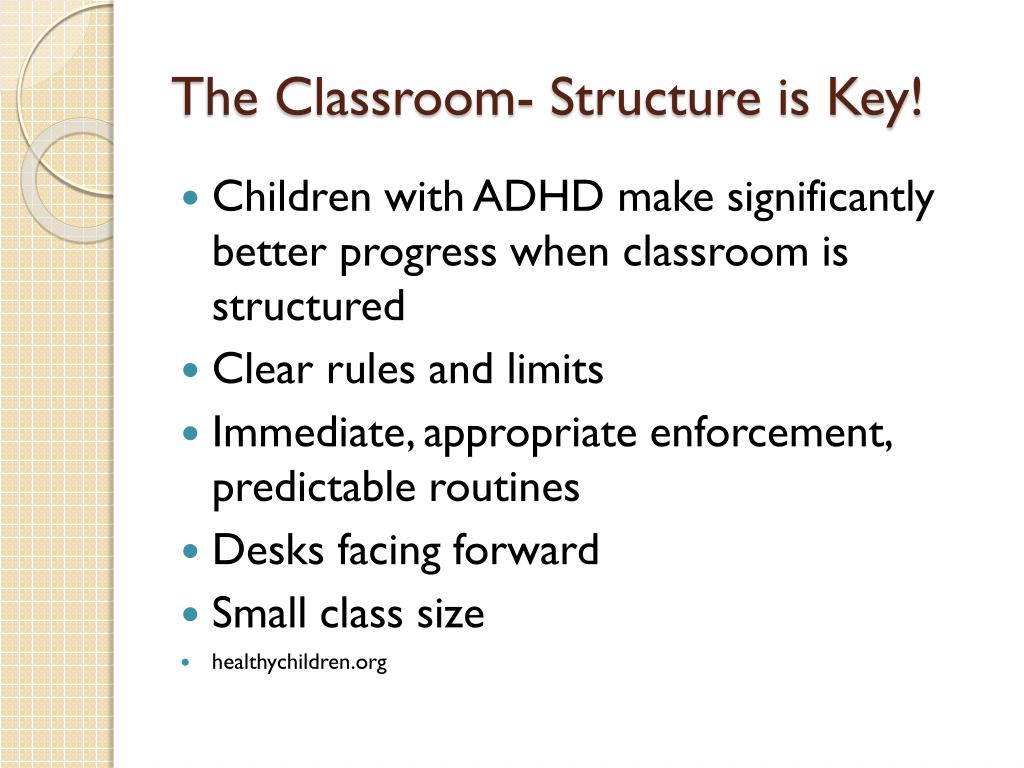 The Classroom- Structure is Key!

- Children with ADHD make significantly better progress when classroom is structured
- Clear rules and limits
- Immediate, appropriate enforcement, predictable routines
- Desks facing forward
- Small class size
- healthychildren.org